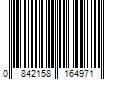 0 842158 164971